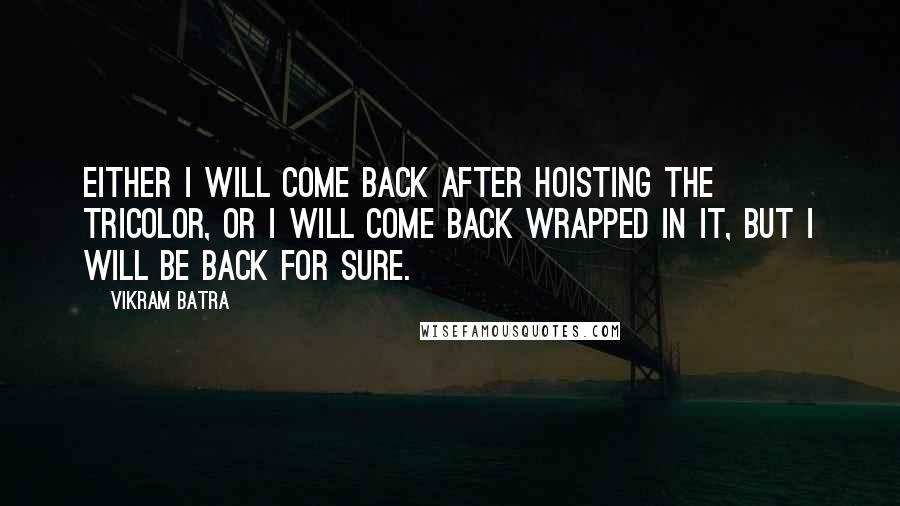 EITHER I WILL COME BACK AFTER HOISTING THE TRICOLOR, OR I WILL COME BACK WRAPPED IN IT, BUT I WILL BE BACK FOR SURE.

VIKRAM BATRA

WISEFAMOUSQUOTES.COM